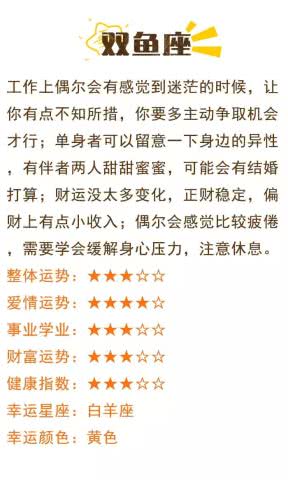 双鱼座

工作上偶尔会有感觉到迷茫的时候，让你有点不知所措，你要多主动争取机会才行；单身者可以留意一下身边的异性，有伴者两人甜甜蜜蜜，可能会有结婚打算；财运没太多变化，正财稳定，偏财上有点小收入；偶尔会感觉比较疲倦，需要学会缓解身心压力，注意休息。

整体运势：★★★☆☆
爱情运势：★★★★☆
事业学业：★★★☆☆
财富运势：★★★☆☆
健康指数：★★★☆☆
幸运星座：白羊座
幸运颜色：黄色